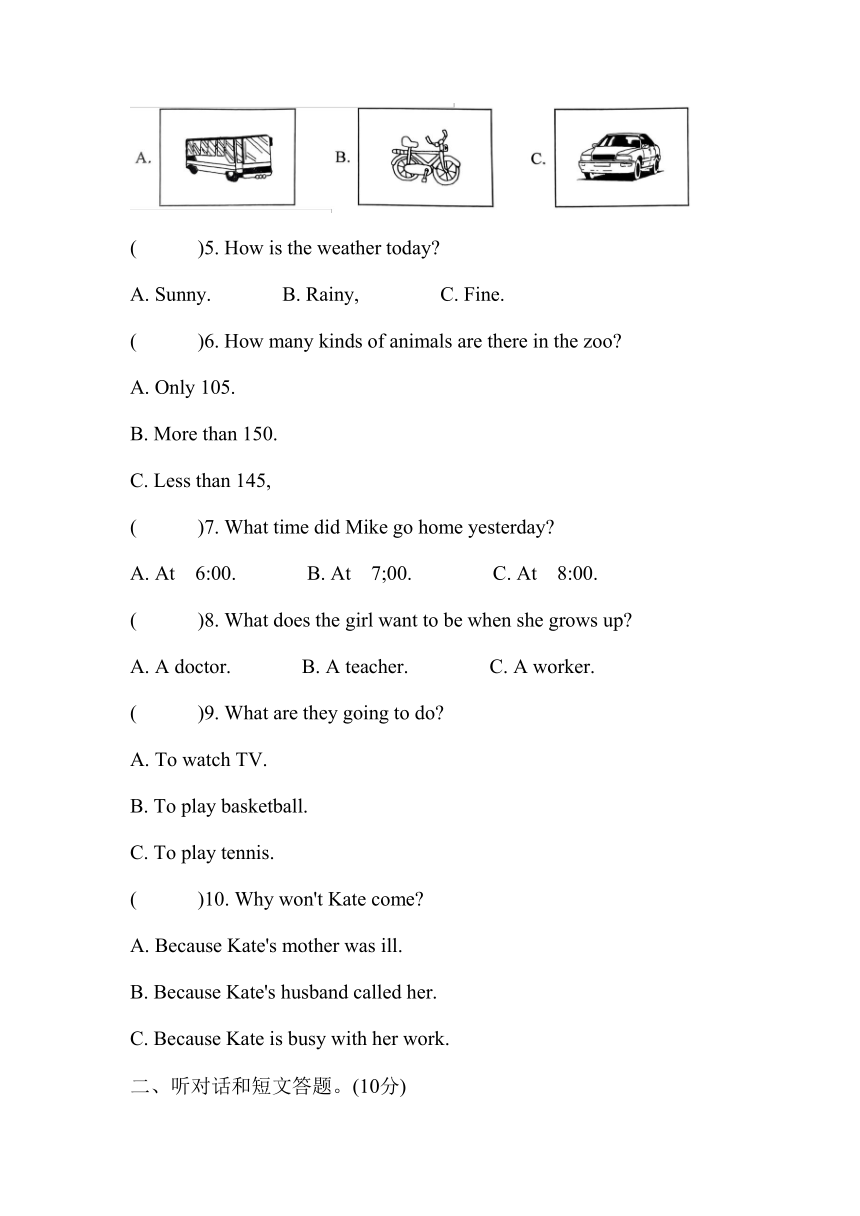 A.

B.

C.

(　　)5. How is the weather today?

A. Sunny.　　B. Rainy,　　C. Fine.

(　　)6. How many kinds of animals are there in the zoo?

A. Only 105.

B. More than 150.

C. Less than 145,

(　　)7. What time did Mike go home yesterday?

A. At　6:00.　　B. At　7;00.　　C. At　8:00.

(　　)8. What does the girl want to be when she grows up?

A. A doctor.　　B. A teacher.　　C. A worker.

(　　)9. What are they going to do?

A. To watch TV.

B. To play basketball.

C. To play tennis.

(　　)10. Why won't Kate come?

A. Because Kate's mother was ill.

B. Because Kate's husband called her.

C. Because Kate is busy with her work.

二、听对话和短文答题。(10分)